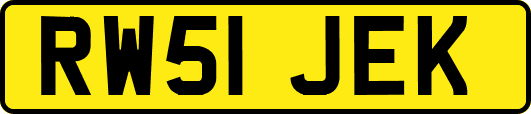 RW51 JEK